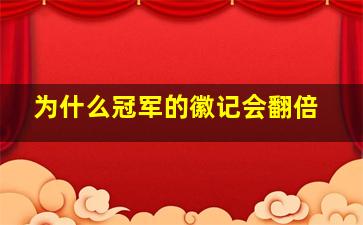 为什么冠军的徽记会翻倍